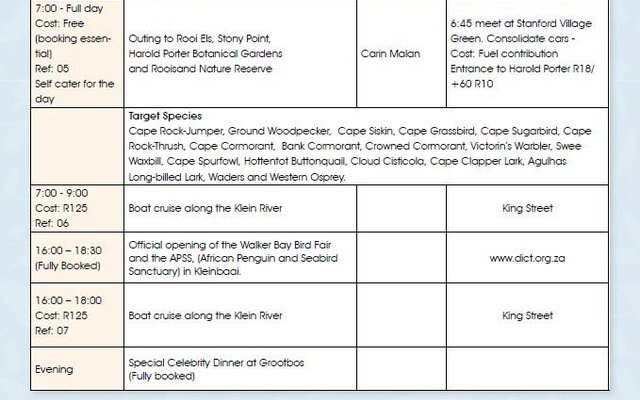 | | | | |
|---|---|---|---|
| 7:00 - Full day Cost: Free (booking essential) Ref: 05 Self cater for the day | Outing to Rooi Els, Stony Point, Harold Porter Botanical Gardens and Rooisand Nature Reserve | Carin Malan | 6:45 meet at Stanford Village Green. Consolidate cars - Cost: Fuel contribution Entrance to Harold Porter R18/ +60 R10 |
| | **Target Species** Cape Rock-Jumper, Ground Woodpecker, Cape Siskin, Cape Grassbird, Cape Sugarbird, Cape Rock-Thrush, Cape Cormorant, Bank Cormorant, Crowned Cormorant, Victorin's Warbler, Swee Waxbill, Cape Spurfowl, Hottentot Buttonquail, Cloud Cisticola, Cape Clapper Lark, Agulhas Long-billed Lark, Waders and Western Osprey. | | |
| 7:00 - 9:00 Cost: R125 Ref: 06 | Boat cruise along the Klein River | | King Street |
| 16:00 – 18:30 (Fully Booked) | Official opening of the Walker Bay Bird Fair and the APSS, (African Penguin and Seabird Sanctuary) in Kleinbaai. | | www.dict.org.za |
| 16:00 – 18:00 Cost: R125 Ref: 07 | Boat cruise along the Klein River | | King Street |
| Evening | Special Celebrity Dinner at Grootbos (Fully booked) | | |